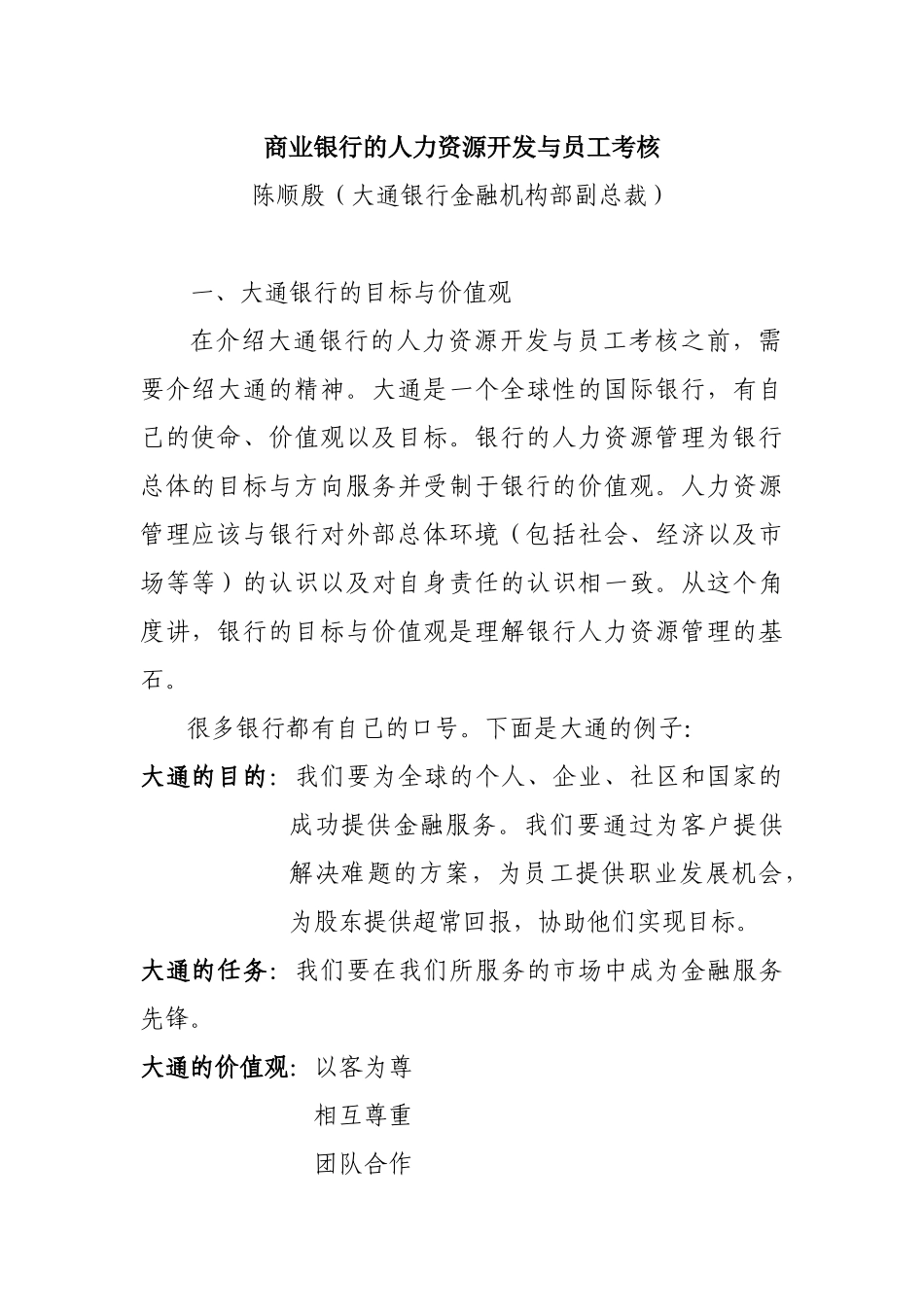 商业银行的人力资源开发与员工考核

陈顺殷（大通银行金融机构部副总裁）

一、大通银行的目标与价值观

在介绍大通银行的人力资源开发与员工考核之前，需要介绍大通的精神。大通是一个全球性的国际银行，有自己的使命、价值观以及目标。银行的人力资源管理为银行总体的目标与方向服务并受制于银行的价值观。人力资源管理应该与银行对外部总体环境（包括社会、经济以及市场等等）的认识以及对自身责任的认识相一致。从这个角度讲，银行的目标与价值观是理解银行人力资源管理的基石。

很多银行都有自己的口号。下面是大通的例子:

大通的目的: 我们要为全球的个人、企业、社区和国家的成功提供金融服务。我们要通过为客户提供解决难题的方案，为员工提供职业发展机会，为股东提供超常回报，协助他们实现目标。

大通的任务: 我们要在我们所服务的市场中成为金融服务先锋。

大通的价值观: 以客为尊

相互尊重

团队合作